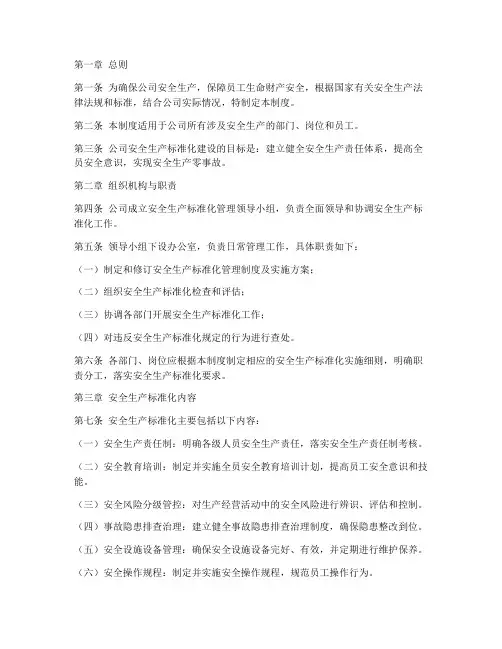 第一章 总则

第一条 为确保公司安全生产，保障员工生命财产安全，根据国家有关安全生产法律法规和标准，结合公司实际情况，特制定本制度。

第二条 本制度适用于公司所有涉及安全生产的部门、岗位和员工。

第三条 公司安全生产标准化建设的目标是：建立健全安全生产责任体系，提高全员安全意识，实现安全生产零事故。

第二章 组织机构与职责

第四条 公司成立安全生产标准化管理领导小组，负责全面领导和协调安全生产标准化工作。

第五条 领导小组下设办公室，负责日常管理工作，具体职责如下：

（一）制定和修订安全生产标准化管理制度及实施方案；

（二）组织安全生产标准化检查和评估；

（三）协调各部门开展安全生产标准化工作；

（四）对违反安全生产标准化规定的行为进行查处。

第六条 各部门、岗位应根据本制度制定相应的安全生产标准化实施细则，明确职责分工，落实安全生产标准化要求。

第三章 安全生产标准化内容

第七条 安全生产标准化主要包括以下内容：

（一）安全生产责任制：明确各级人员安全生产责任，落实安全生产责任制考核。

（二）安全教育培训：制定并实施全员安全教育培训计划，提高员工安全意识和技能。

（三）安全风险分级管控：对生产经营活动中的安全风险进行辨识、评估和控制。

（四）事故隐患排查治理：建立健全事故隐患排查治理制度，确保隐患整改到位。

（五）安全设施设备管理：确保安全设施设备完好、有效，并定期进行维护保养。

（六）安全操作规程：制定并实施安全操作规程，规范员工操作行为。